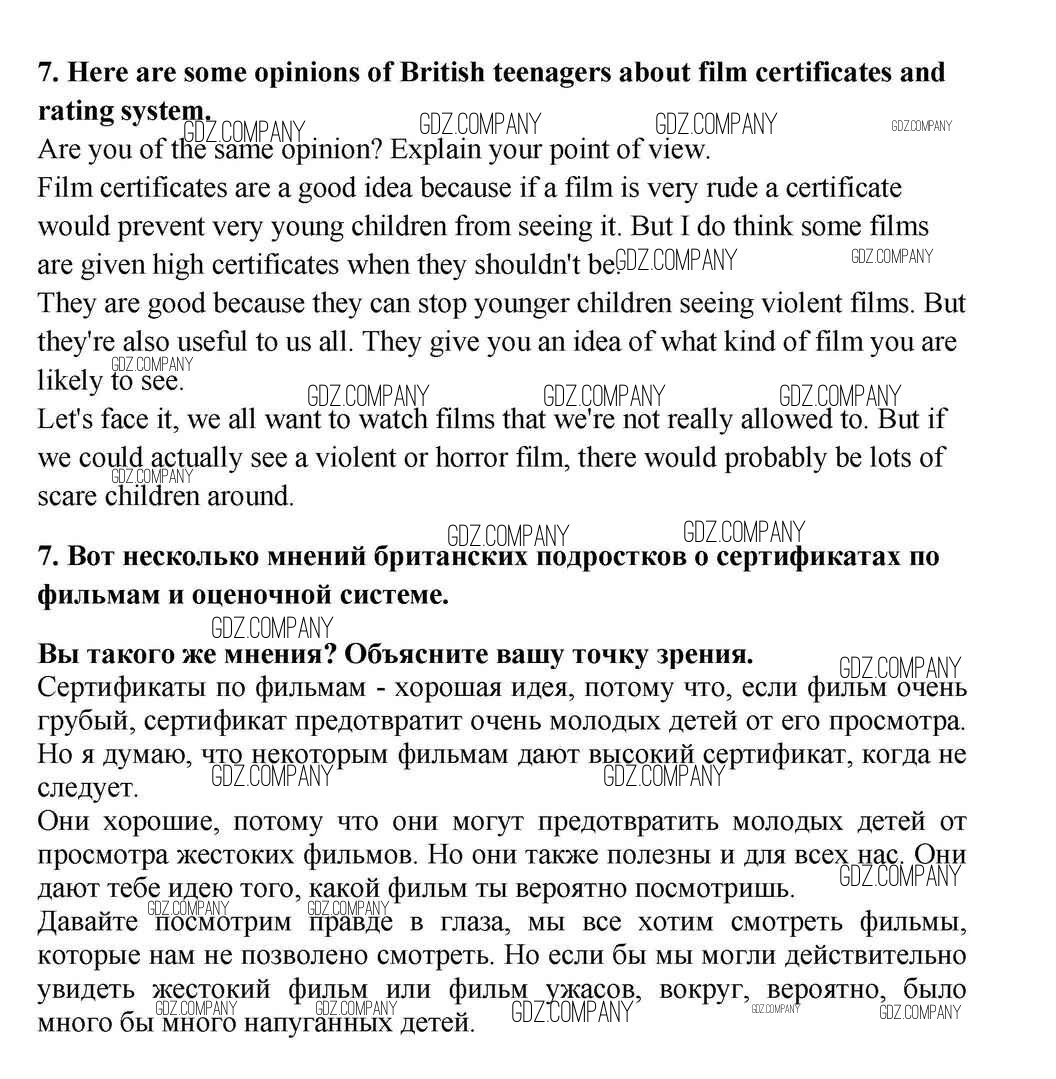 **7. Here are some opinions of British teenagers about film certificates and rating system.**

GDZ.COMPANY GDZ.COMPANY GDZ.COMPANY GDZ.COMPANY

Are you of the same opinion? Explain your point of view.

Film certificates are a good idea because if a film is very rude a certificate would prevent very young children from seeing it. But I do think some films are given high certificates when they shouldn't be.

GDZ.COMPANY GDZ.COMPANY

They are good because they can stop younger children seeing violent films. But they're also useful to us all. They give you an idea of what kind of film you are likely to see.

GDZ.COMPANY GDZ.COMPANY GDZ.COMPANY GDZ.COMPANY

Let's face it, we all want to watch films that we're not really allowed to. But if we could actually see a violent or horror film, there would probably be lots of scare children around.

GDZ.COMPANY GDZ.COMPANY GDZ.COMPANY

**7. Вот несколько мнений британских подростков о сертификатах по фильмам и оценочной системе.**

GDZ.COMPANY

**Вы такого же мнения? Объясните вашу точку зрения.**

GDZ.COMPANY

Сертификаты по фильмам - хорошая идея, потому что, если фильм очень грубый, сертификат предотвратит очень молодых детей от его просмотра. Но я думаю, что некоторым фильмам дают высокий сертификат, когда не следует.

GDZ.COMPANY GDZ.COMPANY

Они хорошие, потому что они могут предотвратить молодых детей от просмотра жестоких фильмов. Но они также полезны и для всех нас. Они дают тебе идею того, какой фильм ты вероятно посмотришь.

GDZ.COMPANY GDZ.COMPANY GDZ.COMPANY

Давайте посмотрим правде в глаза, мы все хотим смотреть фильмы, которые нам не позволено смотреть. Но если бы мы могли действительно увидеть жестокий фильм или фильм ужасов, вокруг, вероятно, было много бы много напуганных детей.

GDZ.COMPANY GDZ.COMPANY GDZ.COMPANY GDZ.COMPANY GDZ.COMPANY